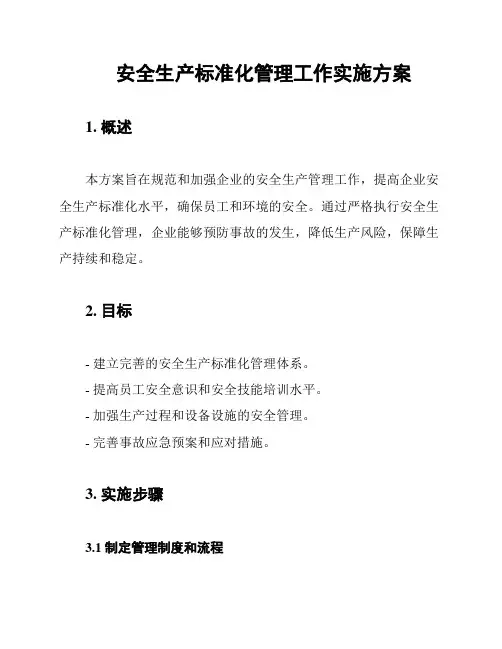 安全生产标准化管理工作实施方案

1. 概述

本方案旨在规范和加强企业的安全生产管理工作，提高企业安全生产标准化水平，确保员工和环境的安全。通过严格执行安全生产标准化管理，企业能够预防事故的发生，降低生产风险，保障生产持续和稳定。

2. 目标

- 建立完善的安全生产标准化管理体系。
- 提高员工安全意识和安全技能培训水平。
- 加强生产过程和设备设施的安全管理。
- 完善事故应急预案和应对措施。

3. 实施步骤

3.1 制定管理制度和流程